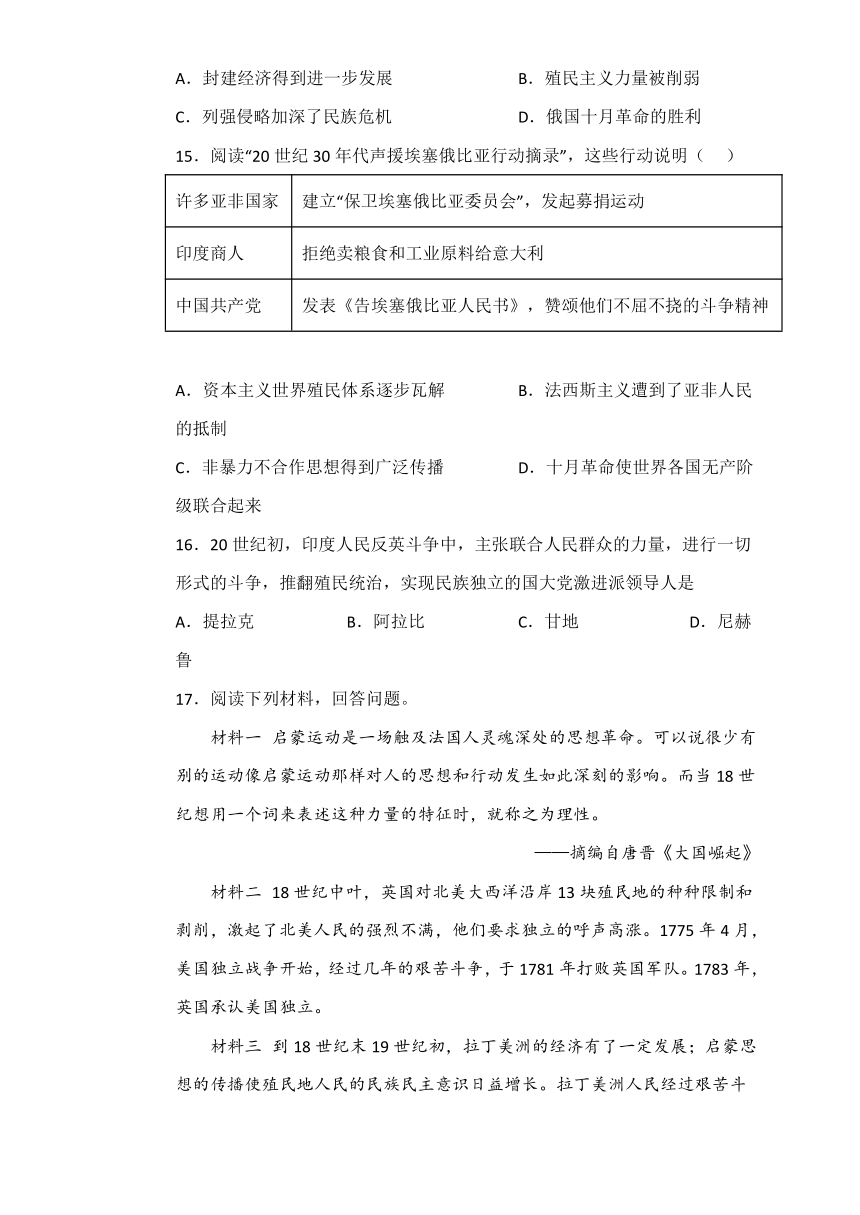 A．封建经济得到进一步发展　　　　　B．殖民主义力量被削弱

C．列强侵略加深了民族危机　　　　　D．俄国十月革命的胜利

15．阅读“20 世纪 30 年代声援埃塞俄比亚行动摘录”，这些行动说明（　）

| 许多亚非国家 | 建立“保卫埃塞俄比亚委员会”，发起募捐运动 |
|---|---|
| 印度商人 | 拒绝卖粮食和工业原料给意大利 |
| 中国共产党 | 发表《告埃塞俄比亚人民书》，赞颂他们不屈不挠的斗争精神 |

A．资本主义世界殖民体系逐步瓦解　　　　B．法西斯主义遭到了亚非人民的抵制

C．非暴力不合作思想得到广泛传播　　　　D．十月革命使世界各国无产阶级联合起来

16．20 世纪初，印度人民反英斗争中，主张联合人民群众的力量，进行一切形式的斗争，推翻殖民统治，实现民族独立的国大党激进派领导人是

A．提拉克　　　　B．阿拉比　　　　C．甘地　　　　D．尼赫鲁

17．阅读下列材料，回答问题。

材料一 启蒙运动是一场触及法国人灵魂深处的思想革命。可以说很少有别的运动像启蒙运动那样对人的思想和行动发生如此深刻的影响。而当 18 世纪想用一个词来表述这种力量的特征时，就称之为理性。

——摘编自唐晋《大国崛起》

材料二 18 世纪中叶，英国对北美大西洋沿岸 13 块殖民地的种种限制和剥削，激起了北美人民的强烈不满，他们要求独立的呼声高涨。1775 年 4 月，美国独立战争开始，经过几年的艰苦斗争，于 1781 年打败英国军队。1783 年，英国承认美国独立。

材料三 到 18 世纪末 19 世纪初，拉丁美洲的经济有了一定发展；启蒙思想的传播使殖民地人民的民族民主意识日益增长。拉丁美洲人民经过艰苦斗